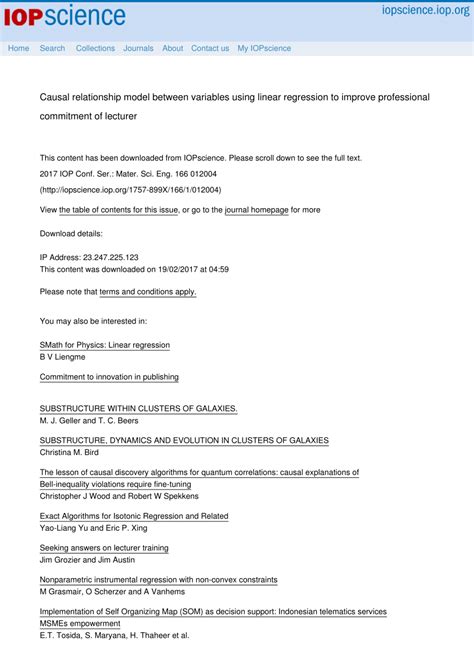 IOPscience

iopscience.iop.org

Home Search Collections Journals About Contact us My IOPscience

Causal relationship model between variables using linear regression to improve professional commitment of lecturer

This content has been downloaded from IOPscience. Please scroll down to see the full text.

2017 IOP Conf. Ser.: Mater. Sci. Eng. 166 012004

(http://iopscience.iop.org/1757-899X/166/1/012004)

View the table of contents for this issue, or go to the journal homepage for more

Download details:

IP Address: 23.247.225.123
This content was downloaded on 19/02/2017 at 04:59

Please note that terms and conditions apply.

You may also be interested in:

SMath for Physics: Linear regression
B V Liengme

Commitment to innovation in publishing

SUBSTRUCTURE WITHIN CLUSTERS OF GALAXIES.
M. J. Geller and T. C. Beers

SUBSTRUCTURE, DYNAMICS AND EVOLUTION IN CLUSTERS OF GALAXIES
Christina M. Bird

The lesson of causal discovery algorithms for quantum correlations: causal explanations of Bell-inequality violations require fine-tuning
Christopher J Wood and Robert W Spekkens

Exact Algorithms for Isotonic Regression and Related
Yao-Liang Yu and Eric P. Xing

Seeking answers on lecturer training
Jim Grozier and Jim Austin

Nonparametric instrumental regression with non-convex constraints
M Grasmair, O Scherzer and A Vanhems

Implementation of Self Organizing Map (SOM) as decision support: Indonesian telematics services MSMEs empowerment
E.T. Tosida, S. Maryana, H. Thaheer et al.